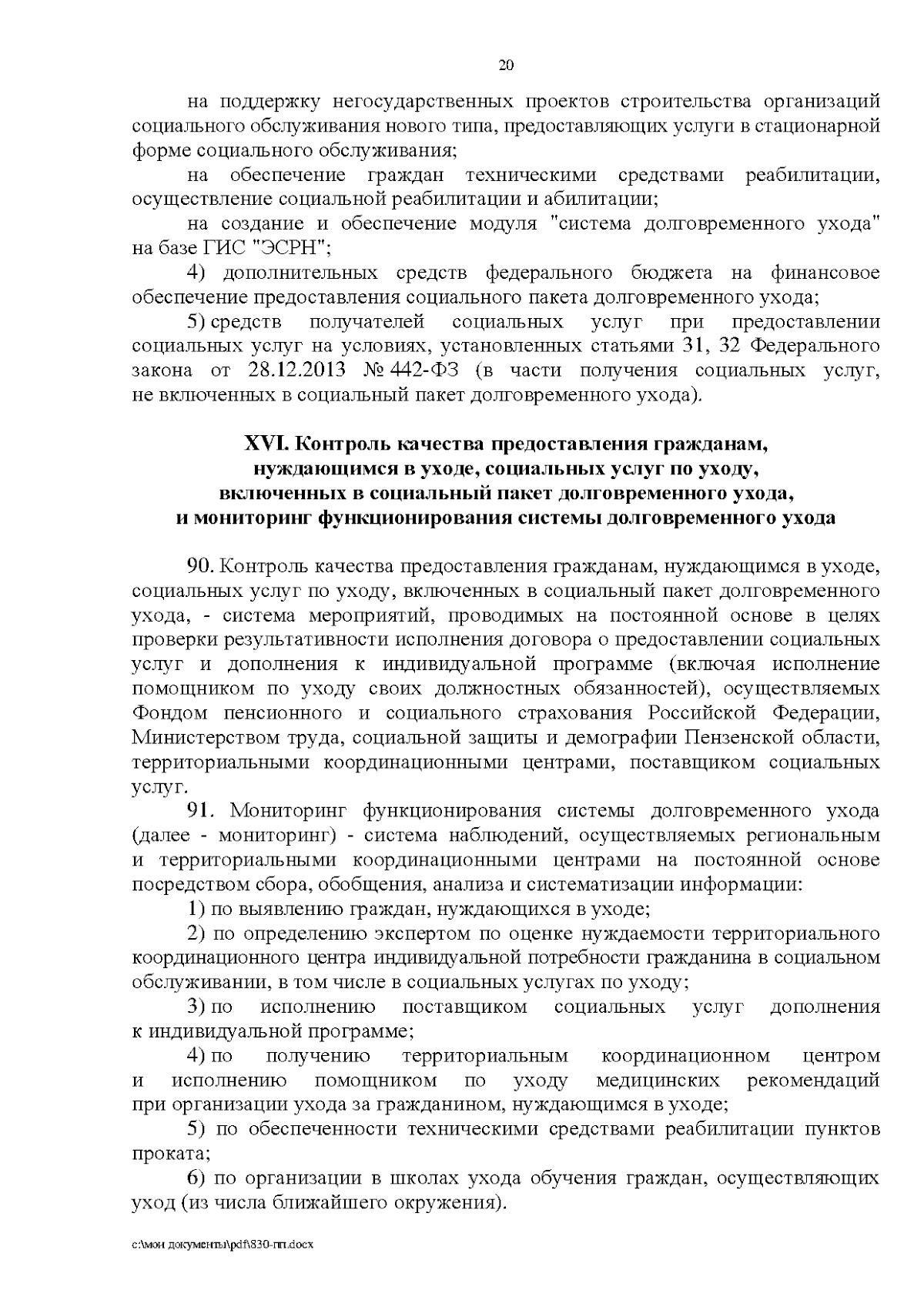 20

на поддержку негосударственных проектов строительства организаций социального обслуживания нового типа, предоставляющих услуги в стационарной форме социального обслуживания;

на обеспечение граждан техническими средствами реабилитации, осуществление социальной реабилитации и абилитации;

на создание и обеспечение модуля "система долговременного ухода" на базе ГИС "ЭСРН";

4) дополнительных средств федерального бюджета на финансовое обеспечение предоставления социального пакета долговременного ухода;

5) средств получателей социальных услуг при предоставлении социальных услуг на условиях, установленных статьями 31, 32 Федерального закона от 28.12.2013 № 442-ФЗ (в части получения социальных услуг, не включенных в социальный пакет долговременного ухода).

XVI. Контроль качества предоставления гражданам, нуждающимся в уходе, социальных услуг по уходу, включенных в социальный пакет долговременного ухода, и мониторинг функционирования системы долговременного ухода

90. Контроль качества предоставления гражданам, нуждающимся в уходе, социальных услуг по уходу, включенных в социальный пакет долговременного ухода, - система мероприятий, проводимых на постоянной основе в целях проверки результативности исполнения договора о предоставлении социальных услуг и дополнения к индивидуальной программе (включая исполнение помощником по уходу своих должностных обязанностей), осуществляемых Фондом пенсионного и социального страхования Российской Федерации, Министерством труда, социальной защиты и демографии Пензенской области, территориальными координационными центрами, поставщиком социальных услуг.

91. Мониторинг функционирования системы долговременного ухода (далее - мониторинг) - система наблюдений, осуществляемых региональным и территориальными координационными центрами на постоянной основе посредством сбора, обобщения, анализа и систематизации информации:

1) по выявлению граждан, нуждающихся в уходе;

2) по определению экспертом по оценке нуждаемости территориального координационного центра индивидуальной потребности гражданина в социальном обслуживании, в том числе в социальных услугах по уходу;

3) по исполнению поставщиком социальных услуг дополнения к индивидуальной программе;

4) по получению территориальным координационном центром и исполнению помощником по уходу медицинских рекомендаций при организации ухода за гражданином, нуждающимся в уходе;

5) по обеспеченности техническими средствами реабилитации пунктов проката;

6) по организации в школах ухода обучения граждан, осуществляющих уход (из числа ближайшего окружения).

c:\мои документы\pdf\830-пп.docx